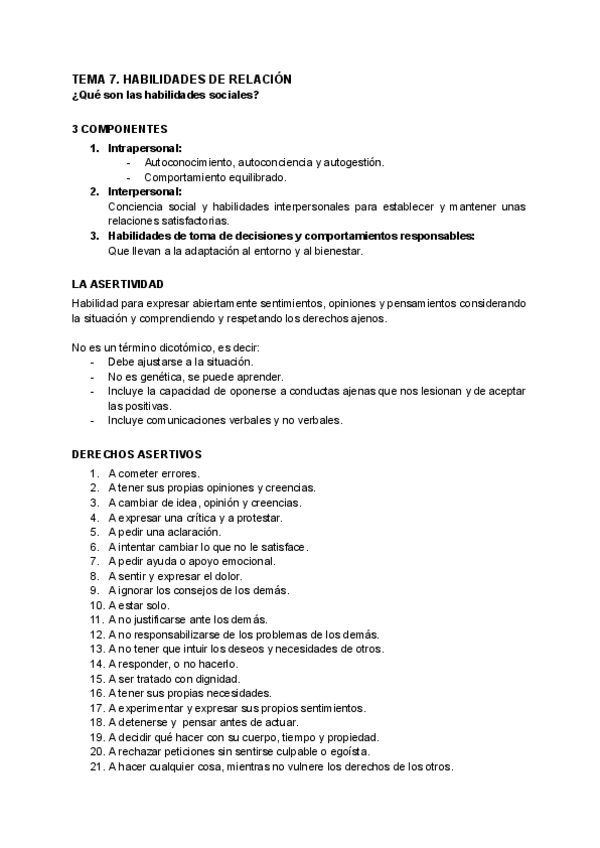 TEMA 7. HABILIDADES DE RELACIÓN
¿Qué son las habilidades sociales?

3 COMPONENTES
1. Intrapersonal:
- Autoconocimiento, autoconciencia y autogestión.
- Comportamiento equilibrado.
2. Interpersonal:
Conciencia social y habilidades interpersonales para establecer y mantener unas relaciones satisfactorias.
3. Habilidades de toma de decisiones y comportamientos responsables:
Que llevan a la adaptación al entorno y al bienestar.

LA ASERTIVIDAD
Habilidad para expresar abiertamente sentimientos, opiniones y pensamientos considerando la situación y comprendiendo y respetando los derechos ajenos.

No es un término dicotómico, es decir:
- Debe ajustarse a la situación.
- No es genética, se puede aprender.
- Incluye la capacidad de oponerse a conductas ajenas que nos lesionan y de aceptar las positivas.
- Incluye comunicaciones verbales y no verbales.

DERECHOS ASERTIVOS
1. A cometer errores.
2. A tener sus propias opiniones y creencias.
3. A cambiar de idea, opinión y creencias.
4. A expresar una crítica y a protestar.
5. A pedir una aclaración.
6. A intentar cambiar lo que no le satisface.
7. A pedir ayuda o apoyo emocional.
8. A sentir y expresar el dolor.
9. A ignorar los consejos de los demás.
10. A estar solo.
11. A no justificarse ante los demás.
12. A no responsabilizarse de los problemas de los demás.
13. A no tener que intuir los deseos y necesidades de otros.
14. A responder, o no hacerlo.
15. A ser tratado con dignidad.
16. A tener sus propias necesidades.
17. A experimentar y expresar sus propios sentimientos.
18. A detenerse y pensar antes de actuar.
19. A decidir qué hacer con su cuerpo, tiempo y propiedad.
20. A rechazar peticiones sin sentirse culpable o egoísta.
21. A hacer cualquier cosa, mientras no vulnere los derechos de los otros.